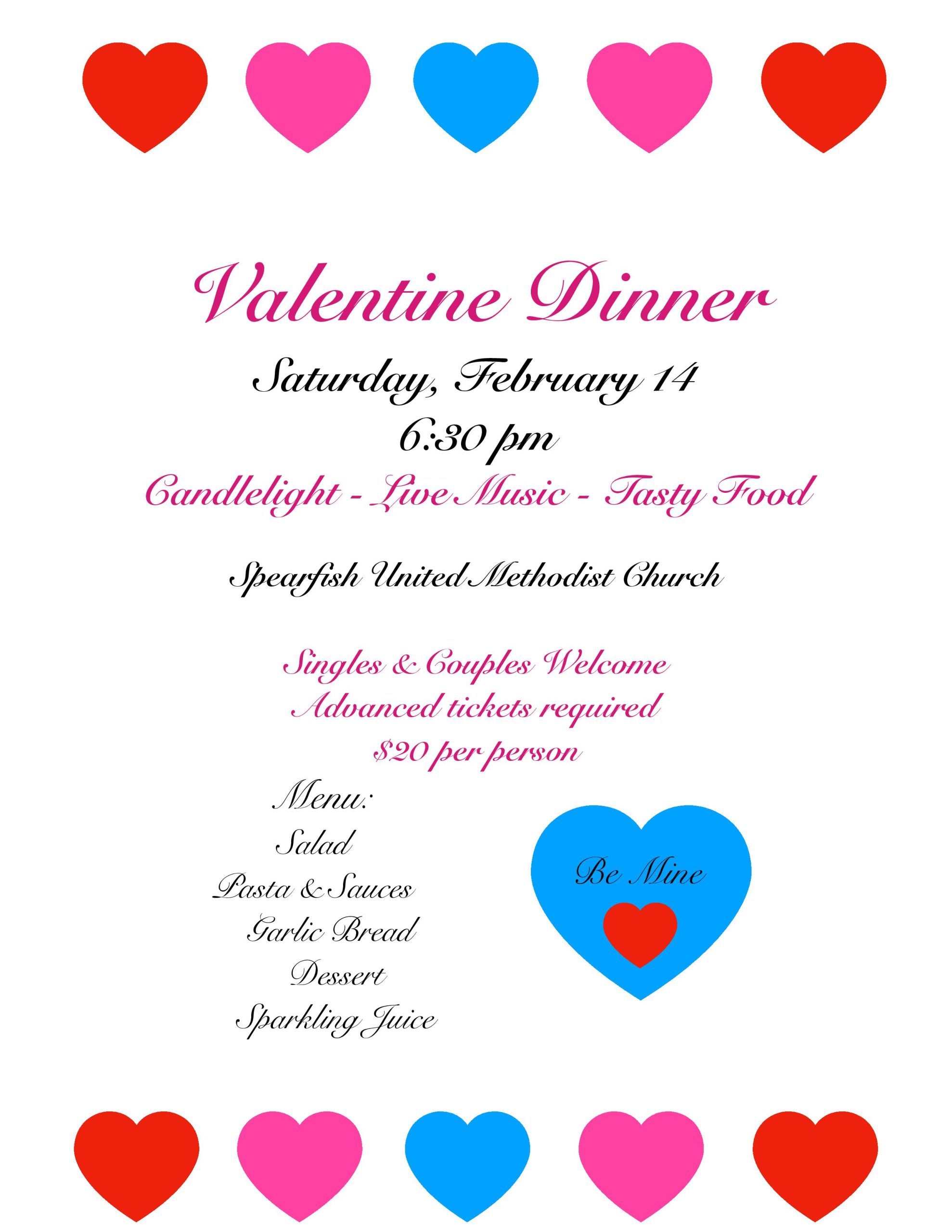 Valentine Dinner

Saturday, February 14
6:30 pm

Candlelight - Live Music - Tasty Food

Spearfish United Methodist Church

Singles & Couples Welcome
Advanced tickets required
$20 per person

Menu:
Salad
Pasta & Sauces
Garlic Bread
Dessert
Sparkling Juice

Be Mine